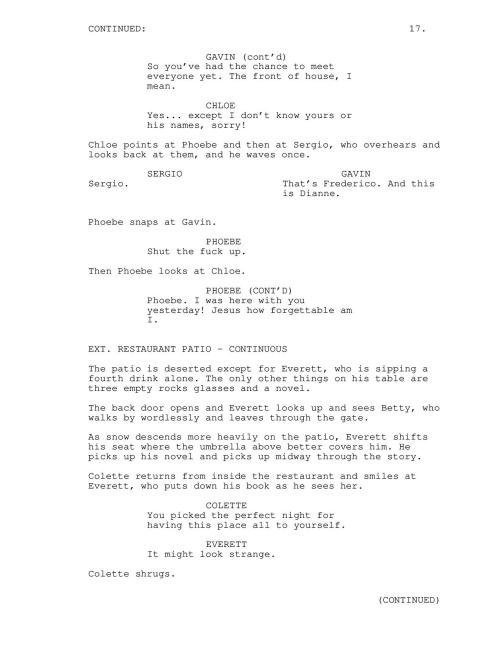 CONTINUED: 17.

GAVIN (cont'd)
So you've had the chance to meet everyone yet. The front of house, I mean.

CHLOE
Yes... except I don't know yours or his names, sorry!

Chloe points at Phoebe and then at Sergio, who overhears and looks back at them, and he waves once.

SERGIO
Sergio.

GAVIN
That's Frederico. And this is Dianne.

Phoebe snaps at Gavin.

PHOEBE
Shut the fuck up.

Then Phoebe looks at Chloe.

PHOEBE (CONT'D)
Phoebe. I was here with you yesterday! Jesus how forgettable am I.

EXT. RESTAURANT PATIO - CONTINUOUS

The patio is deserted except for Everett, who is sipping a fourth drink alone. The only other things on his table are three empty rocks glasses and a novel.

The back door opens and Everett looks up and sees Betty, who walks by wordlessly and leaves through the gate.

As snow descends more heavily on the patio, Everett shifts his seat where the umbrella above better covers him. He picks up his novel and picks up midway through the story.

Colette returns from inside the restaurant and smiles at Everett, who puts down his book as he sees her.

COLETTE
You picked the perfect night for having this place all to yourself.

EVERETT
It might look strange.

Colette shrugs.

(CONTINUED)